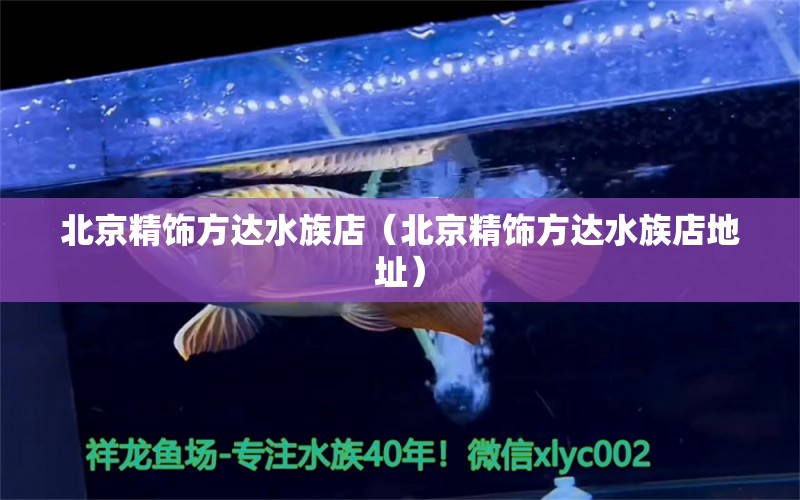 北京精饰方达水族店（北京精饰方达水族店地址）

祥龙鱼场-专注水族40年！微信xlyc002